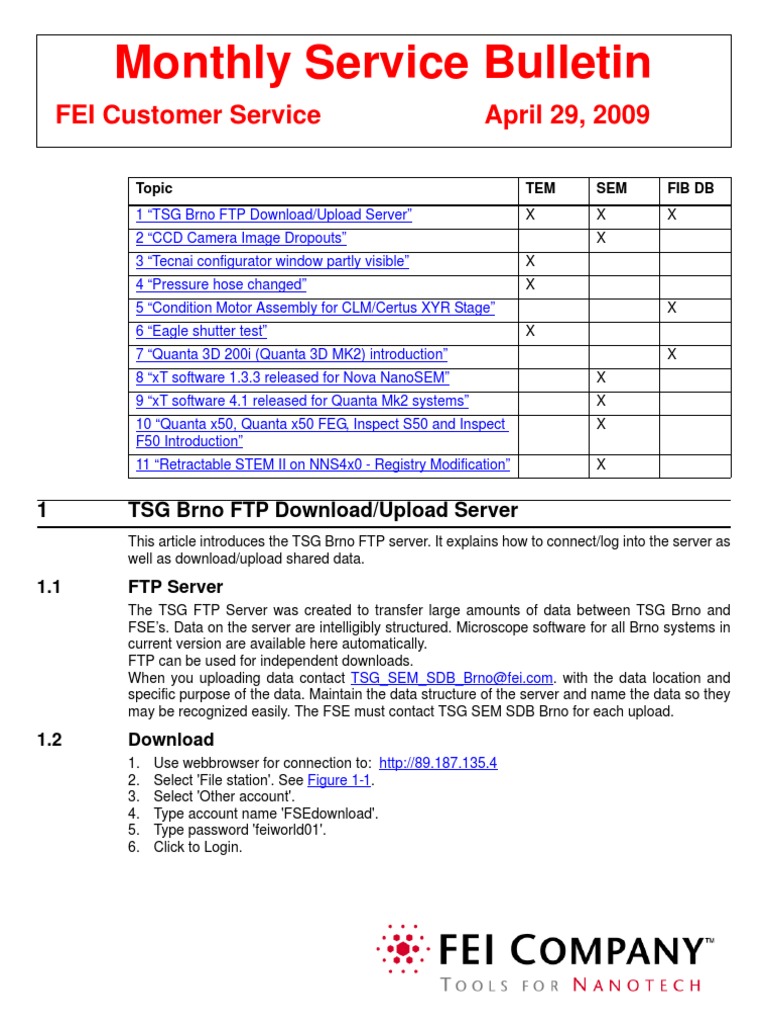 Monthly Service Bulletin

FEI Customer Service April 29, 2009

| Topic | TEM | SEM | FIB DB |
|---|---|---|---|
| 1 “TSG Brno FTP Download/Upload Server” | X | X | X |
| 2 “CCD Camera Image Dropouts” | | X | |
| 3 “Tecnai configurator window partly visible” | X | | |
| 4 “Pressure hose changed” | X | | |
| 5 “Condition Motor Assembly for CLM/Certus XYR Stage” | | | X |
| 6 “Eagle shutter test” | X | | |
| 7 “Quanta 3D 200i (Quanta 3D MK2) introduction” | | | X |
| 8 “xT software 1.3.3 released for Nova NanoSEM” | | X | |
| 9 “xT software 4.1 released for Quanta Mk2 systems” | | X | |
| 10 “Quanta x50, Quanta x50 FEG, Inspect S50 and Inspect F50 Introduction” | | X | |
| 11 “Retractable STEM II on NNS4x0 - Registry Modification” | | X | |

1 TSG Brno FTP Download/Upload Server

This article introduces the TSG Brno FTP server. It explains how to connect/log into the server as well as download/upload shared data.

1.1 FTP Server

The TSG FTP Server was created to transfer large amounts of data between TSG Brno and FSE’s. Data on the server are intelligibly structured. Microscope software for all Brno systems in current version are available here automatically.
FTP can be used for independent downloads.
When you uploading data contact TSG_SEM_SDB_Brno@fei.com. with the data location and specific purpose of the data. Maintain the data structure of the server and name the data so they may be recognized easily. The FSE must contact TSG SEM SDB Brno for each upload.

1.2 Download

1. Use webbrowser for connection to: http://89.187.135.4
2. Select 'File station'. See Figure 1-1.
3. Select 'Other account'.
4. Type account name 'FSEdownload'.
5. Type password 'feiworld01'.
6. Click to Login.

FEI COMPANY™
TOOLS FOR NANOTECH